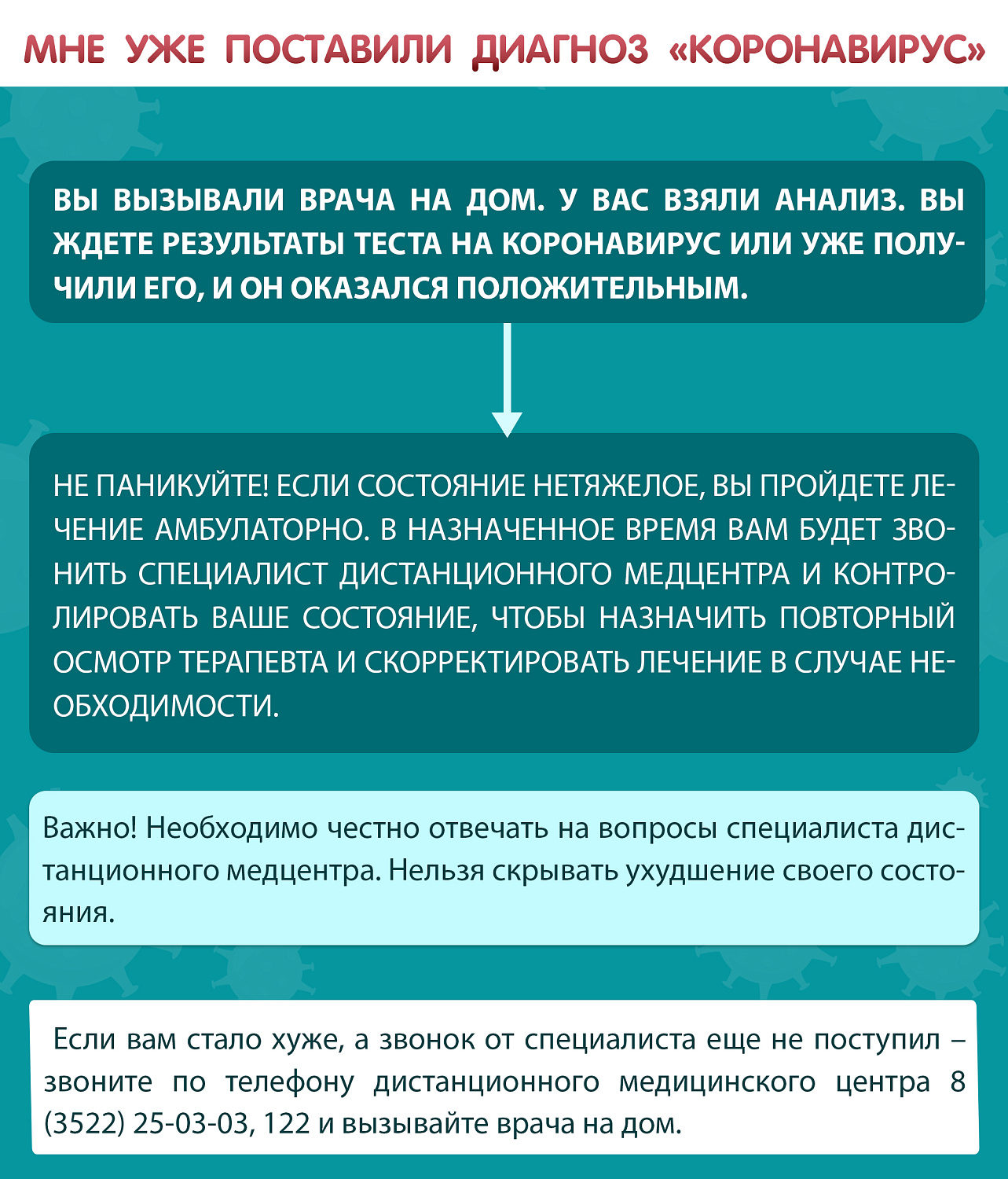 МНЕ УЖЕ ПОСТАВИЛИ ДИАГНОЗ «КОРОНАВИРУС»

ВЫ ВЫЗЫВАЛИ ВРАЧА НА ДОМ. У ВАС ВЗЯЛИ АНАЛИЗ. ВЫ ЖДЕТЕ РЕЗУЛЬТАТЫ ТЕСТА НА КОРОНАВИРУС ИЛИ УЖЕ ПОЛУЧИЛИ ЕГО, И ОН ОКАЗАЛСЯ ПОЛОЖИТЕЛЬНЫМ.

НЕ ПАНИКУЙТЕ! ЕСЛИ СОСТОЯНИЕ НЕТЯЖЕЛОЕ, ВЫ ПРОЙДЕТЕ ЛЕЧЕНИЕ АМБУЛАТОРНО. В НАЗНАЧЕННОЕ ВРЕМЯ ВАМ БУДЕТ ЗВОНИТЬ СПЕЦИАЛИСТ ДИСТАНЦИОННОГО МЕДЦЕНТРА И КОНТРОЛИРОВАТЬ ВАШЕ СОСТОЯНИЕ, ЧТОБЫ НАЗНАЧИТЬ ПОВТОРНЫЙ ОСМОТР ТЕРАПЕВТА И СКОРРЕКТИРОВАТЬ ЛЕЧЕНИЕ В СЛУЧАЕ НЕОБХОДИМОСТИ.

Важно! Необходимо честно отвечать на вопросы специалиста дистанционного медцентра. Нельзя скрывать ухудшение своего состояния.

Если вам стало хуже, а звонок от специалиста еще не поступил – звоните по телефону дистанционного медицинского центра 8 (3522) 25-03-03, 122 и вызывайте врача на дом.